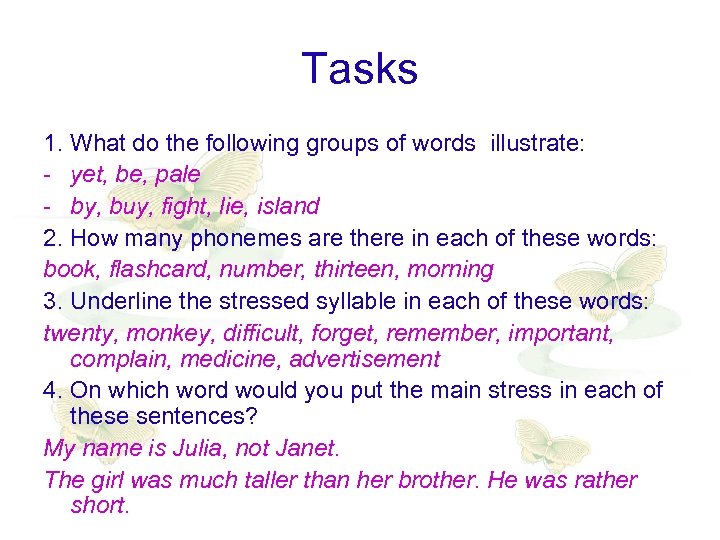 Tasks

1. What do the following groups of words illustrate:

- yet, be, pale

- by, buy, fight, lie, island

2. How many phonemes are there in each of these words:

book, flashcard, number, thirteen, morning

3. Underline the stressed syllable in each of these words:

twenty, monkey, difficult, forget, remember, important, complain, medicine, advertisement

4. On which word would you put the main stress in each of these sentences?

My name is Julia, not Janet.

The girl was much taller than her brother. He was rather short.